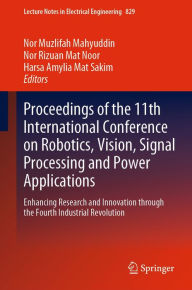 Lecture Notes in Electrical Engineering 829

Nor Muzlifah Mahyuddin
Nor Rizuan Mat Noor
Harsa Amylia Mat Sakim
Editors

Proceedings of the 11th International Conference on Robotics, Vision, Signal Processing and Power Applications

Enhancing Research and Innovation through the Fourth Industrial Revolution

Springer